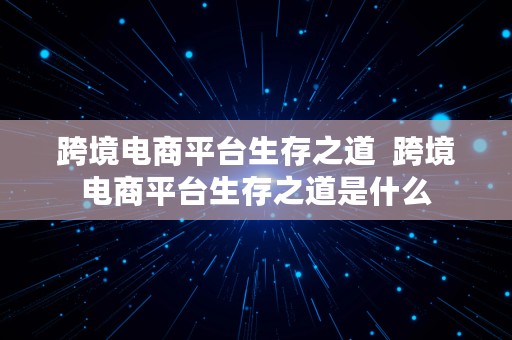 跨境电商平台生存之道 跨境电商平台生存之道是什么